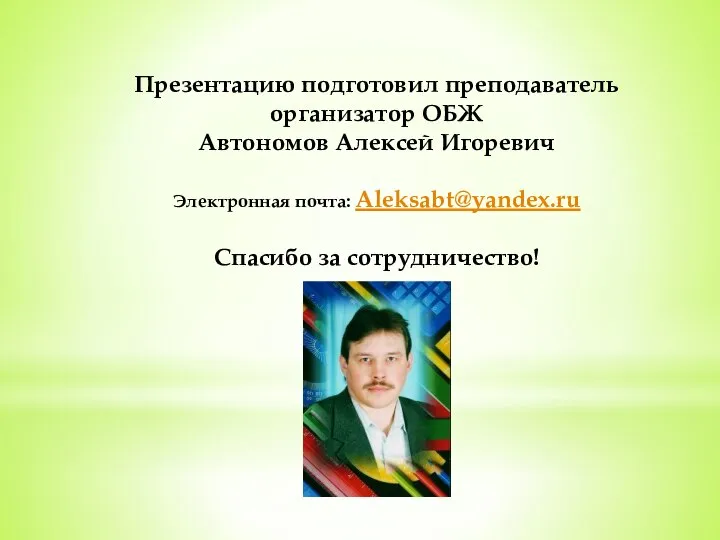 Презентацию подготовил преподаватель организатор ОБЖ
Автономов Алексей Игоревич

Электронная почта: Aleksabt@yandex.ru

Спасибо за сотрудничество!